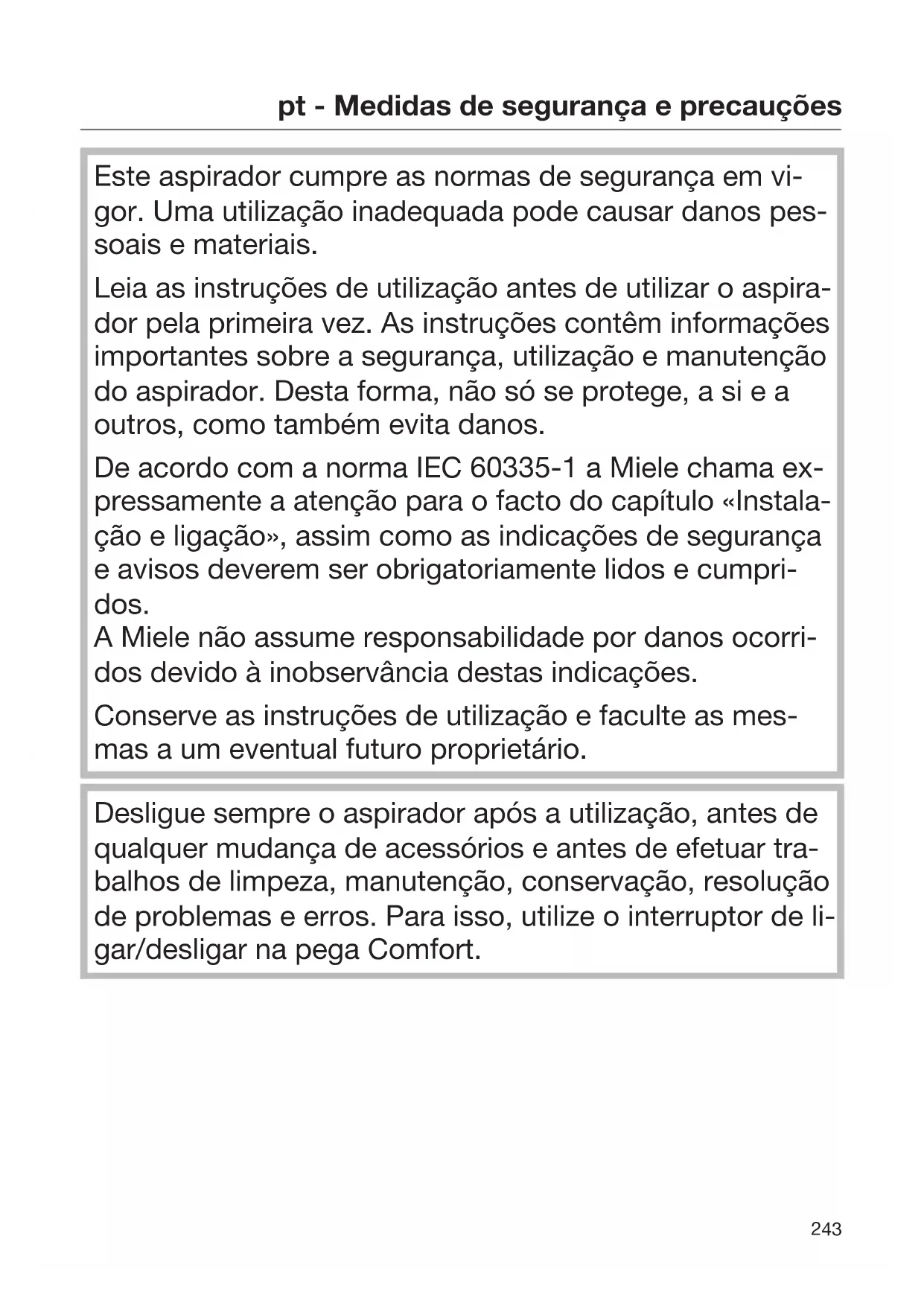 pt - Medidas de segurança e precauções

Este aspirador cumpre as normas de segurança em vigor. Uma utilização inadequada pode causar danos pessoais e materiais.

Leia as instruções de utilização antes de utilizar o aspirador pela primeira vez. As instruções contêm informações importantes sobre a segurança, utilização e manutenção do aspirador. Desta forma, não só se protege, a si e a outros, como também evita danos.

De acordo com a norma IEC 60335-1 a Miele chama expressamente a atenção para o facto do capítulo «Instalação e ligação», assim como as indicações de segurança e avisos deverem ser obrigatoriamente lidos e cumpridos.
A Miele não assume responsabilidade por danos ocorridos devido à inobservância destas indicações.

Conserve as instruções de utilização e faculte as mesmas a um eventual futuro proprietário.

Desligue sempre o aspirador após a utilização, antes de qualquer mudança de acessórios e antes de efetuar trabalhos de limpeza, manutenção, conservação, resolução de problemas e erros. Para isso, utilize o interruptor de ligar/desligar na pega Comfort.

243